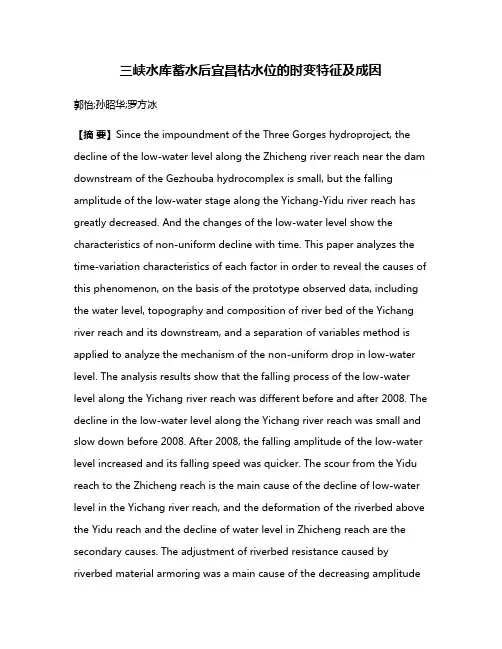 三峡水库蓄水后宜昌枯水位的时变特征及成因

郭怡;孙昭华;罗方冰

【摘 要】Since the impoundment of the Three Gorges hydroproject, the decline of the low-water level along the Zhicheng river reach near the dam downstream of the Gezhouba hydrocomplex is small, but the falling amplitude of the low-water stage along the Yichang-Yidu river reach has greatly decreased. And the changes of the low-water level show the characteristics of non-uniform decline with time. This paper analyzes the time-variation characteristics of each factor in order to reveal the causes of this phenomenon, on the basis of the prototype observed data, including the water level, topography and composition of river bed of the Yichang river reach and its downstream, and a separation of variables method is applied to analyze the mechanism of the non-uniform drop in low-water level. The analysis results show that the falling process of the low-water level along the Yichang river reach was different before and after 2008. The decline in the low-water level along the Yichang river reach was small and slow down before 2008. After 2008, the falling amplitude of the low-water level increased and its falling speed was quicker. The scour from the Yidu reach to the Zhicheng reach is the main cause of the decline of low-water level in the Yichang river reach, and the deformation of the riverbed above the Yidu reach and the decline of water level in Zhicheng reach are the secondary causes. The adjustment of riverbed resistance caused by riverbed material armoring was a main cause of the decreasing amplitude